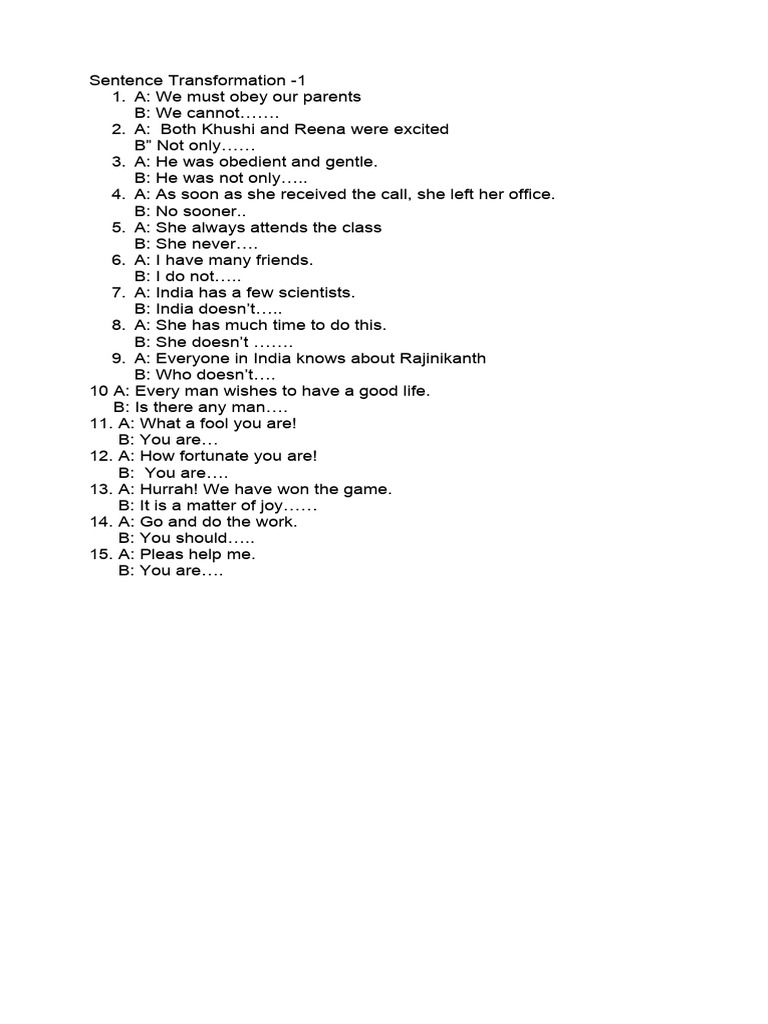 Sentence Transformation -1

1. A: We must obey our parents
B: We cannot…….
2. A: Both Khushi and Reena were excited
B" Not only……
3. A: He was obedient and gentle.
B: He was not only…..
4. A: As soon as she received the call, she left her office.
B: No sooner..
5. A: She always attends the class
B: She never….
6. A: I have many friends.
B: I do not…..
7. A: India has a few scientists.
B: India doesn't…..
8. A: She has much time to do this.
B: She doesn't …….
9. A: Everyone in India knows about Rajinikanth
B: Who doesn't….
10 A: Every man wishes to have a good life.
B: Is there any man….
11. A: What a fool you are!
B: You are…
12. A: How fortunate you are!
B: You are….
13. A: Hurrah! We have won the game.
B: It is a matter of joy……
14. A: Go and do the work.
B: You should…..
15. A: Pleas help me.
B: You are….